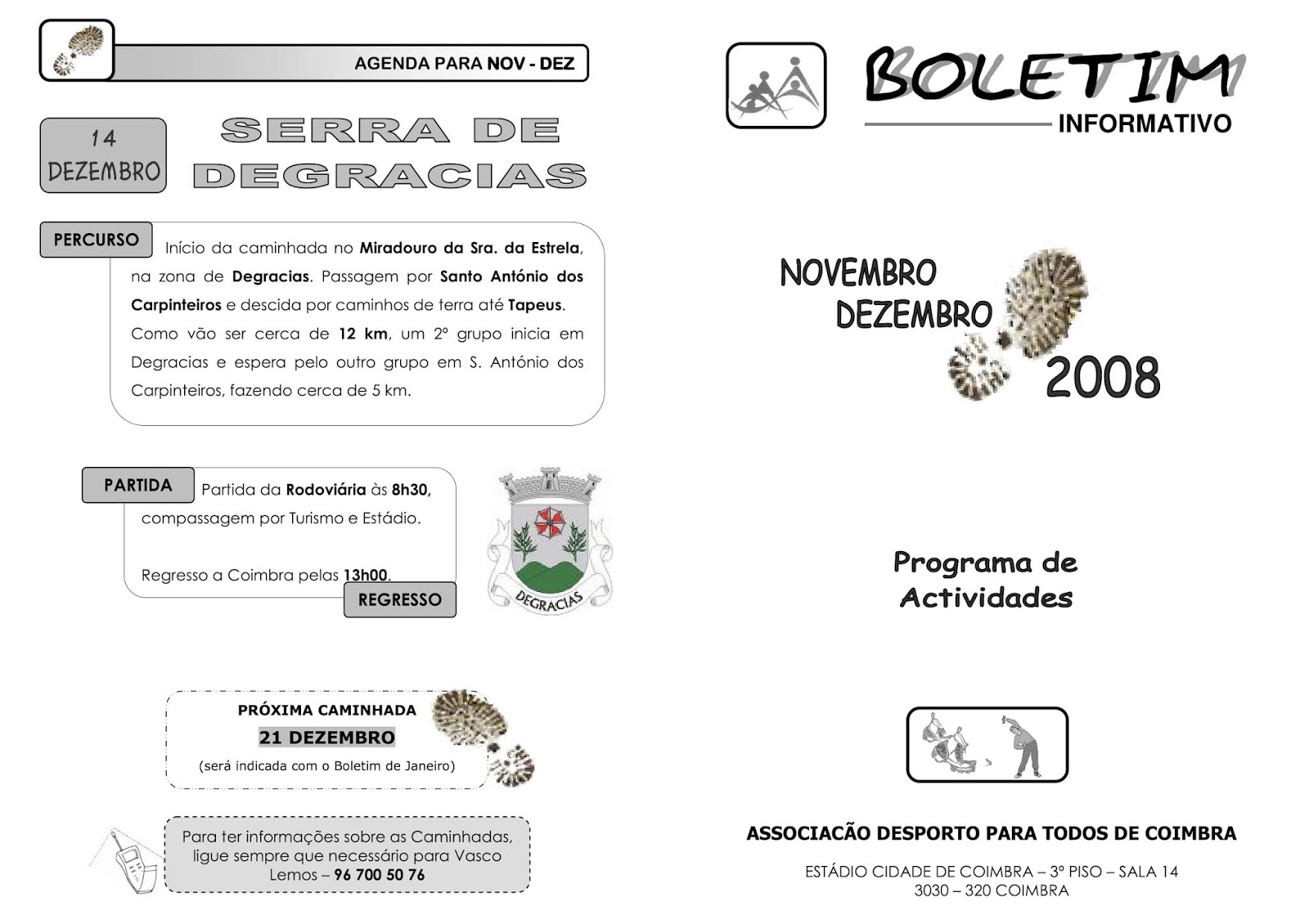 AGENDA PARA NOV - DEZ

14 DEZEMBRO

SERRA DE DEGRACIAS

PERCURSO

Início da caminhada no Miradouro da Sra. da Estrela, na zona de Degracias. Passagem por Santo António dos Carpinteiros e descida por caminhos de terra até Tapeus. Como vão ser cerca de 12 km, um 2º grupo inicia em Degracias e espera pelo outro grupo em S. António dos Carpinteiros, fazendo cerca de 5 km.

PARTIDA

Partida da Rodoviária às 8h30, compassagem por Turismo e Estádio.

Regresso a Coimbra pelas 13h00.

REGRESSO

DEGRACIAS

PRÓXIMA CAMINHADA

21 DEZEMBRO

(será indicada com o Boletim de Janeiro)

Para ter informações sobre as Caminhadas, ligue sempre que necessário para Vasco Lemos – 96 700 50 76

BOLETIM

INFORMATIVO

NOVEMBRO
DEZEMBRO
2008

Programa de Actividades

ASSOCIACÃO DESPORTO PARA TODOS DE COIMBRA

ESTÁDIO CIDADE DE COIMBRA – 3º PISO – SALA 14
3030 – 320 COIMBRA